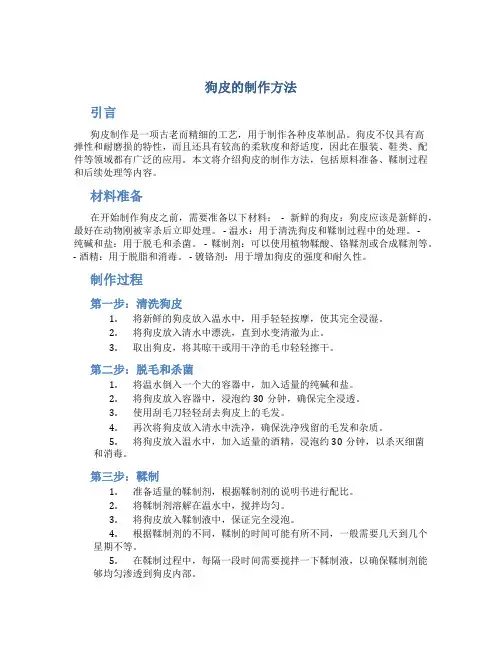 狗皮的制作方法

引言

狗皮制作是一项古老而精细的工艺，用于制作各种皮革制品。狗皮不仅具有高弹性和耐磨损的特性，而且还具有较高的柔软度和舒适度，因此在服装、鞋类、配件等领域都有广泛的应用。本文将介绍狗皮的制作方法，包括原料准备、鞣制过程和后续处理等内容。

材料准备

在开始制作狗皮之前，需要准备以下材料： - 新鲜的狗皮：狗皮应该是新鲜的，最好在动物刚被宰杀后立即处理。 - 温水：用于清洗狗皮和鞣制过程中的处理。 - 纯碱和盐：用于脱毛和杀菌。 - 鞣制剂：可以使用植物鞣酸、铬鞣剂或合成鞣剂等。 - 酒精：用于脱脂和消毒。 - 镀铬剂：用于增加狗皮的强度和耐久性。

制作过程

第一步：清洗狗皮

1. 将新鲜的狗皮放入温水中，用手轻轻按摩，使其完全浸湿。
2. 将狗皮放入清水中漂洗，直到水变清澈为止。
3. 取出狗皮，将其晾干或用干净的毛巾轻轻擦干。

第二步：脱毛和杀菌

1. 将温水倒入一个大的容器中，加入适量的纯碱和盐。
2. 将狗皮放入容器中，浸泡约 30 分钟，确保完全浸透。
3. 使用刮毛刀轻轻刮去狗皮上的毛发。
4. 再次将狗皮放入清水中洗净，确保洗净残留的毛发和杂质。
5. 将狗皮放入温水中，加入适量的酒精，浸泡约 30 分钟，以杀灭细菌和消毒。

第三步：鞣制

1. 准备适量的鞣制剂，根据鞣制剂的说明书进行配比。
2. 将鞣制剂溶解在温水中，搅拌均匀。
3. 将狗皮放入鞣制液中，保证完全浸泡。
4. 根据鞣制剂的不同，鞣制的时间可能有所不同，一般需要几天到几个星期不等。
5. 在鞣制过程中，每隔一段时间需要搅拌一下鞣制液，以确保鞣制剂能够均匀渗透到狗皮内部。